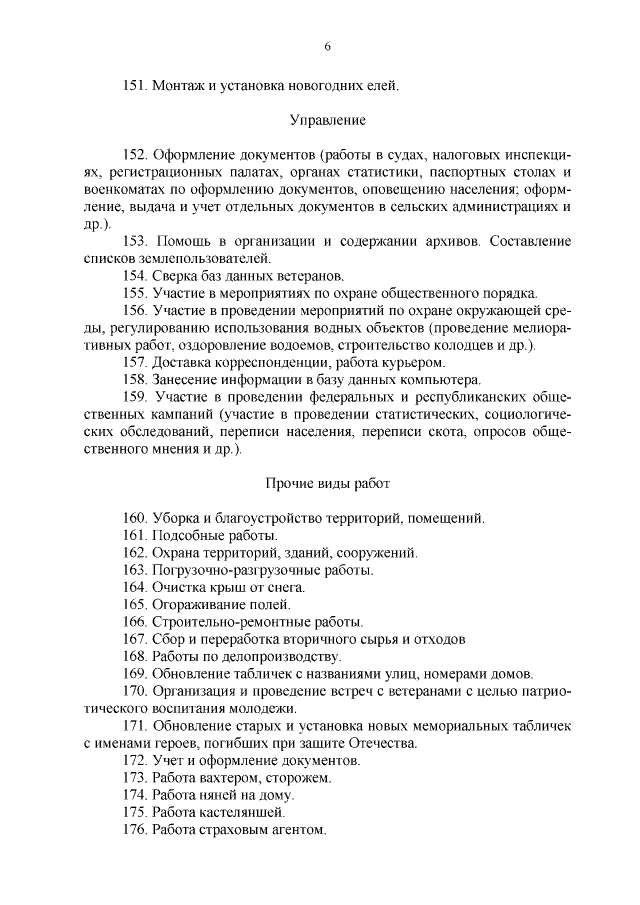 6

151. Монтаж и установка новогодних елей.

Управление

152. Оформление документов (работы в судах, налоговых инспекциях, регистрационных палатах, органах статистики, паспортных столах и военкоматах по оформлению документов, оповещению населения; оформление, выдача и учет отдельных документов в сельских администрациях и др.).

153. Помощь в организации и содержании архивов. Составление списков землепользователей.

154. Сверка баз данных ветеранов.

155. Участие в мероприятиях по охране общественного порядка.

156. Участие в проведении мероприятий по охране окружающей среды, регулированию использования водных объектов (проведение мелиоративных работ, оздоровление водоемов, строительство колодцев и др.).

157. Доставка корреспонденции, работа курьером.

158. Занесение информации в базу данных компьютера.

159. Участие в проведении федеральных и республиканских общественных кампаний (участие в проведении статистических, социологических обследований, переписи населения, переписи скота, опросов общественного мнения и др.).

Прочие виды работ

160. Уборка и благоустройство территорий, помещений.

161. Подсобные работы.

162. Охрана территорий, зданий, сооружений.

163. Погрузочно-разгрузочные работы.

164. Очистка крыш от снега.

165. Огораживание полей.

166. Строительно-ремонтные работы.

167. Сбор и переработка вторичного сырья и отходов

168. Работы по делопроизводству.

169. Обновление табличек с названиями улиц, номерами домов.

170. Организация и проведение встреч с ветеранами с целью патриотического воспитания молодежи.

171. Обновление старых и установка новых мемориальных табличек с именами героев, погибших при защите Отечества.

172. Учет и оформление документов.

173. Работа вахтером, сторожем.

174. Работа няней на дому.

175. Работа кастеляншей.

176. Работа страховым агентом.